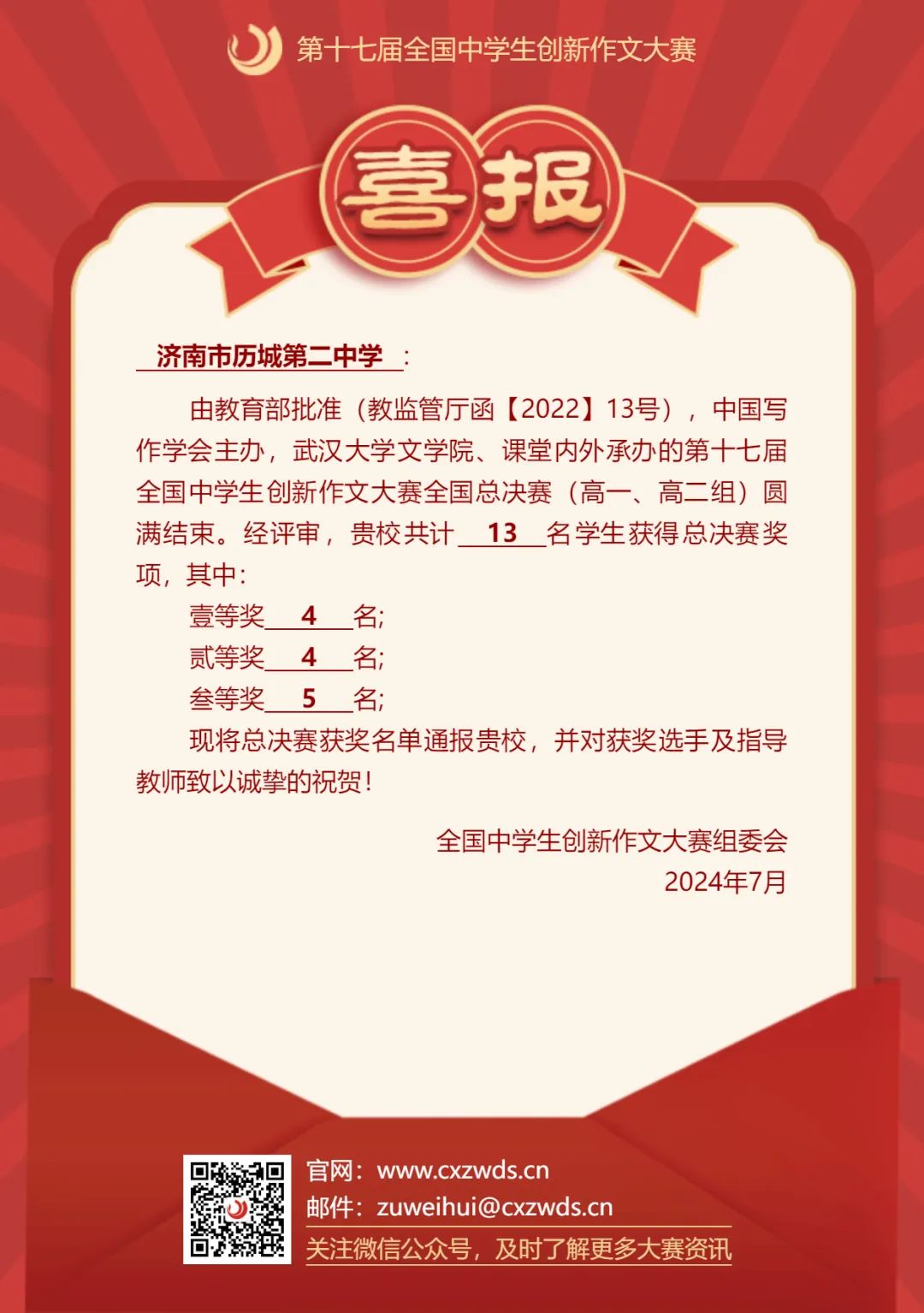 第十七届全国中学生创新作文大赛

喜报

济南市历城第二中学：

由教育部批准（教监管厅函【2022】13号），中国写作学会主办，武汉大学文学院、课堂内外承办的第十七届全国中学生创新作文大赛全国总决赛（高一、高二组）圆满结束。经评审，贵校共计13名学生获得总决赛奖项，其中：

壹等奖4名;
贰等奖4名;
叁等奖5名;

现将总决赛获奖名单通报贵校，并对获奖选手及指导教师致以诚挚的祝贺！

全国中学生创新作文大赛组委会
2024年7月

官网：www.cxzwds.cn
邮件：zuweihui@cxzwds.cn
关注微信公众号，及时了解更多大赛资讯